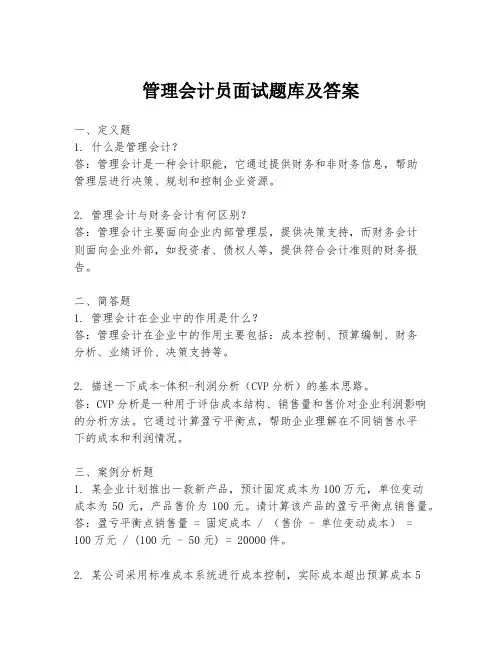 管理会计员面试题库及答案

一、定义题
1. 什么是管理会计？
答：管理会计是一种会计职能，它通过提供财务和非财务信息，帮助管理层进行决策、规划和控制企业资源。

2. 管理会计与财务会计有何区别？
答：管理会计主要面向企业内部管理层，提供决策支持，而财务会计则面向企业外部，如投资者、债权人等，提供符合会计准则的财务报告。

二、简答题
1. 管理会计在企业中的作用是什么？
答：管理会计在企业中的作用主要包括：成本控制、预算编制、财务分析、业绩评价、决策支持等。

2. 描述一下成本-体积-利润分析（CVP 分析）的基本思路。
答：CVP 分析是一种用于评估成本结构、销售量和售价对企业利润影响的分析方法。它通过计算盈亏平衡点，帮助企业理解在不同销售水平下的成本和利润情况。

三、案例分析题
1. 某企业计划推出一款新产品，预计固定成本为 100 万元，单位变动成本为 50 元，产品售价为 100 元。请计算该产品的盈亏平衡点销售量。
答：盈亏平衡点销售量 = 固定成本 / （售价 - 单位变动成本） = 100 万元 / （100 元 - 50 元） = 20000 件。

2. 某公司采用标准成本系统进行成本控制，实际成本超出预算成本 5